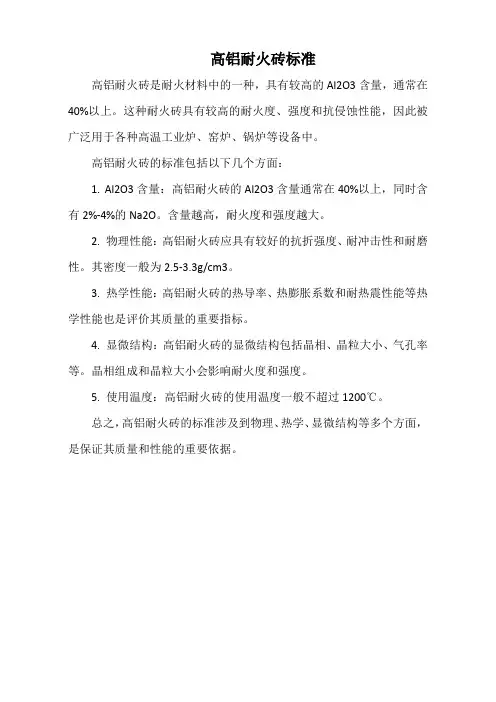 高铝耐火砖标准

高铝耐火砖是耐火材料中的一种，具有较高的 Al2O3 含量，通常在 40%以上。这种耐火砖具有较高的耐火度、强度和抗侵蚀性能，因此被广泛用于各种高温工业炉、窑炉、锅炉等设备中。

高铝耐火砖的标准包括以下几个方面：

1. Al2O3 含量：高铝耐火砖的 Al2O3 含量通常在 40%以上，同时含有 2%-4%的 Na2O。含量越高，耐火度和强度越大。

2. 物理性能：高铝耐火砖应具有较好的抗折强度、耐冲击性和耐磨性。其密度一般为 2.5-3.3g/cm3。

3. 热学性能：高铝耐火砖的热导率、热膨胀系数和耐热震性能等热学性能也是评价其质量的重要指标。

4. 显微结构：高铝耐火砖的显微结构包括晶相、晶粒大小、气孔率等。晶相组成和晶粒大小会影响耐火度和强度。

5. 使用温度：高铝耐火砖的使用温度一般不超过 1200℃。

总之，高铝耐火砖的标准涉及到物理、热学、显微结构等多个方面，是保证其质量和性能的重要依据。